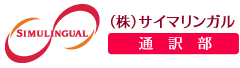 SIMULINGUAL

(株)サイマリンガル

通 訳 部